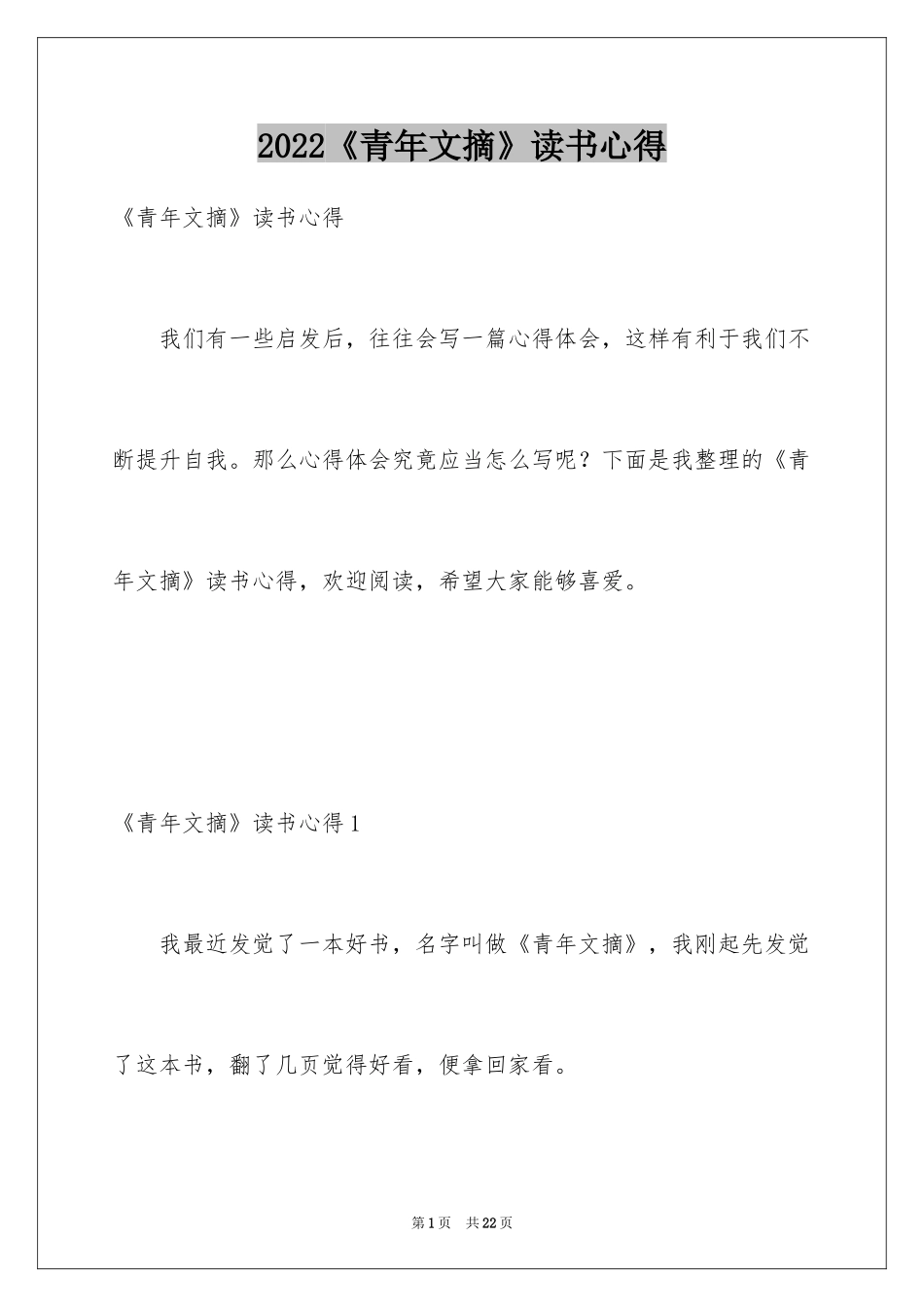 2022《青年文摘》读书心得

《青年文摘》读书心得

我们有一些启发后，往往会写一篇心得体会，这样有利于我们不断提升自我。那么心得体会究竟应当怎么写呢？下面是我整理的《青年文摘》读书心得，欢迎阅读，希望大家能够喜爱。

《青年文摘》读书心得1

我最近发觉了一本好书，名字叫做《青年文摘》，我刚起先发觉了这本书，翻了几页觉得好看，便拿回家看。

第1页　共22页